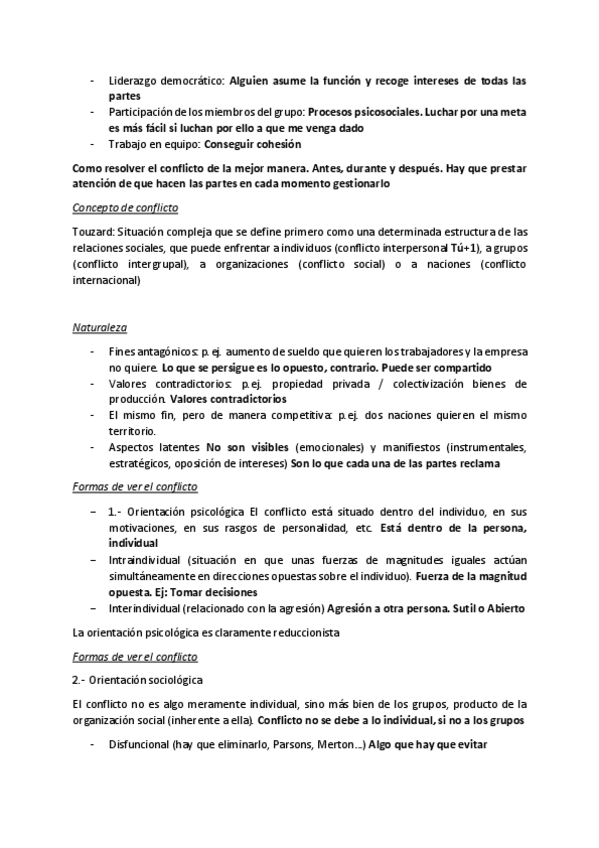 - Liderazgo democrático: Alguien asume la función y recoge intereses de todas las partes
- Participación de los miembros del grupo: Procesos psicosociales. Luchar por una meta es más fácil si luchan por ello a que me venga dado
- Trabajo en equipo: Conseguir cohesión

Como resolver el conflicto de la mejor manera. Antes, durante y después. Hay que prestar atención de que hacen las partes en cada momento gestionarlo

Concepto de conflicto

Touzard: Situación compleja que se define primero como una determinada estructura de las relaciones sociales, que puede enfrentar a individuos (conflicto interpersonal Tú+1), a grupos (conflicto intergrupal), a organizaciones (conflicto social) o a naciones (conflicto internacional)

Naturaleza

- Fines antagónicos: p. ej. aumento de sueldo que quieren los trabajadores y la empresa no quiere. Lo que se persigue es lo opuesto, contrario. Puede ser compartido
- Valores contradictorios: p.ej. propiedad privada / colectivización bienes de producción. Valores contradictorios
- El mismo fin, pero de manera competitiva: p.ej. dos naciones quieren el mismo territorio.
- Aspectos latentes No son visibles (emocionales) y manifiestos (instrumentales, estratégicos, oposición de intereses) Son lo que cada una de las partes reclama

Formas de ver el conflicto

– 1.- Orientación psicológica El conflicto está situado dentro del individuo, en sus motivaciones, en sus rasgos de personalidad, etc. Está dentro de la persona, individual
– Intraindividual (situación en que unas fuerzas de magnitudes iguales actúan simultáneamente en direcciones opuestas sobre el individuo). Fuerza de la magnitud opuesta. Ej: Tomar decisiones
– Interindividual (relacionado con la agresión) Agresión a otra persona. Sutil o Abierto

La orientación psicológica es claramente reduccionista

Formas de ver el conflicto

2.- Orientación sociológica

El conflicto no es algo meramente individual, sino más bien de los grupos, producto de la organización social (inherente a ella). Conflicto no se debe a lo individual, si no a los grupos

- Disfuncional (hay que eliminarlo, Parsons, Merton...) Algo que hay que evitar